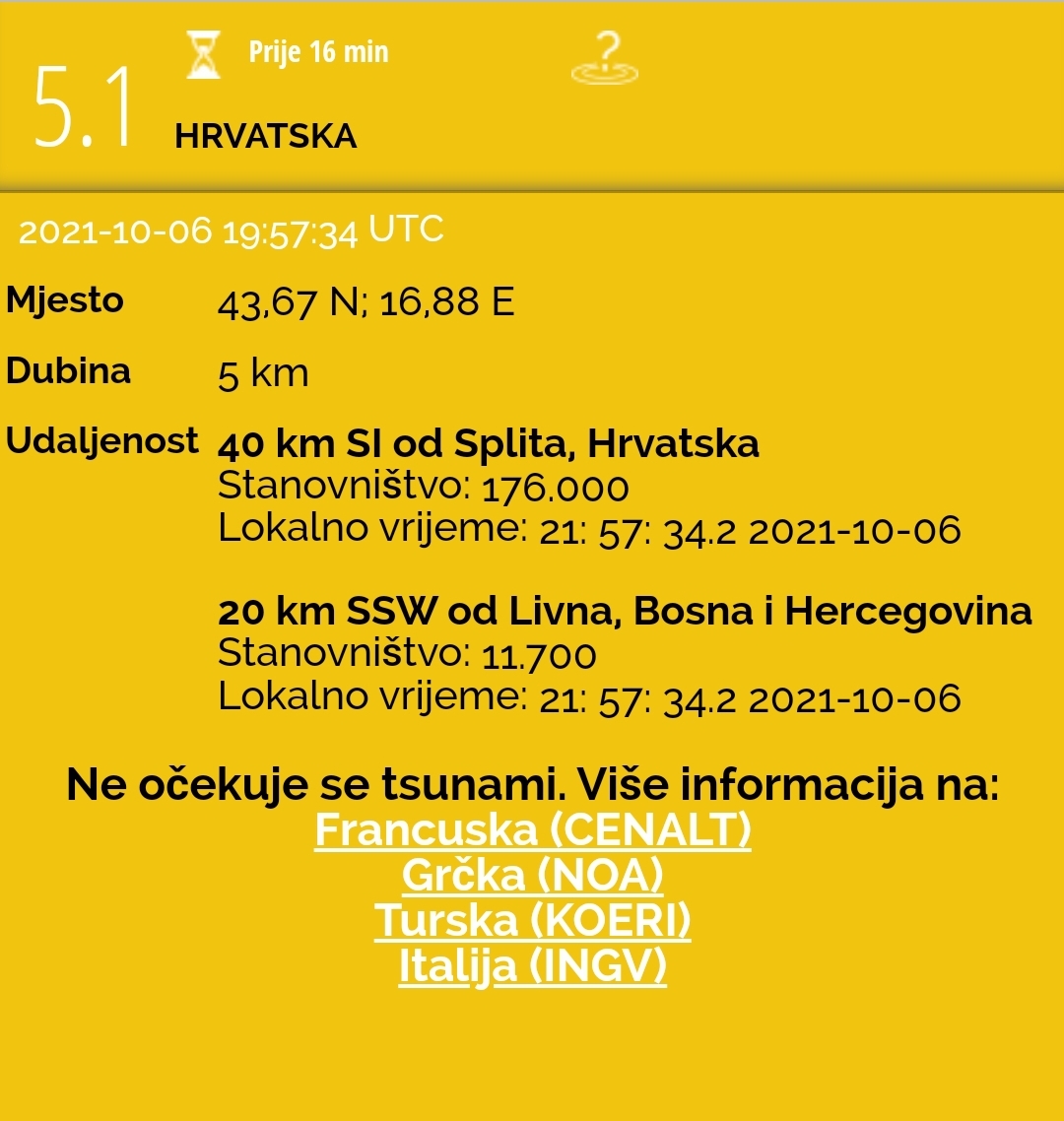 5.1 Prije 16 min

HRVATSKA

2021-10-06 19:57:34 UTC

Mjesto 43,67 N; 16,88 E

Dubina 5 km

Udaljenost **40 km SI od Splita, Hrvatska**
Stanovništvo: 176.000
Lokalno vrijeme: 21: 57: 34.2 2021-10-06

**20 km SSW od Livna, Bosna i Hercegovina**
Stanovništvo: 11.700
Lokalno vrijeme: 21: 57: 34.2 2021-10-06

Ne očekuje se tsunami. Više informacija na:
Francuska (CENALT)
Grčka (NOA)
Turska (KOERI)
Italija (INGV)